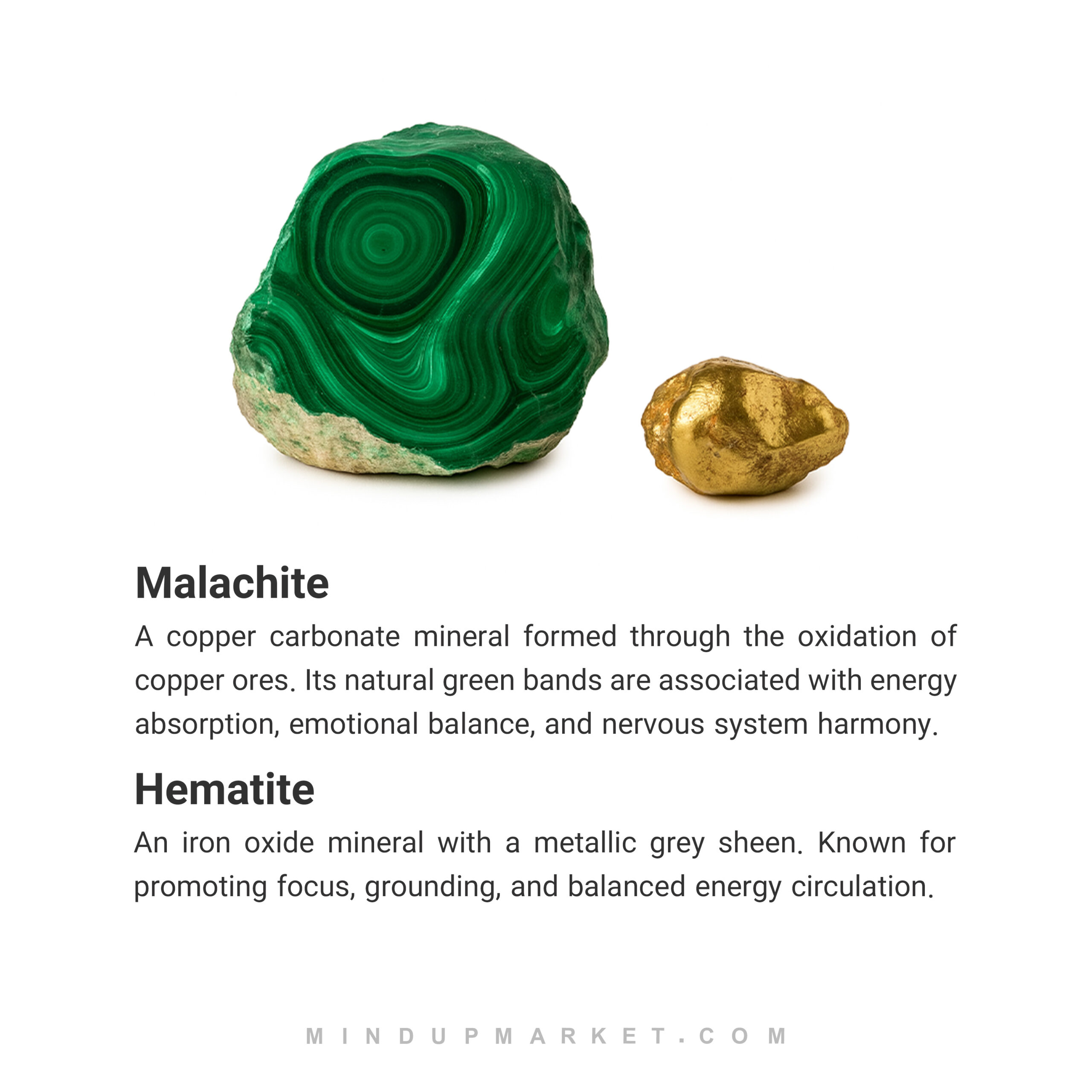 Malachite

A copper carbonate mineral formed through the oxidation of copper ores. Its natural green bands are associated with energy absorption, emotional balance, and nervous system harmony.

Hematite

An iron oxide mineral with a metallic grey sheen. Known for promoting focus, grounding, and balanced energy circulation.

MINDUPMARKET.COM